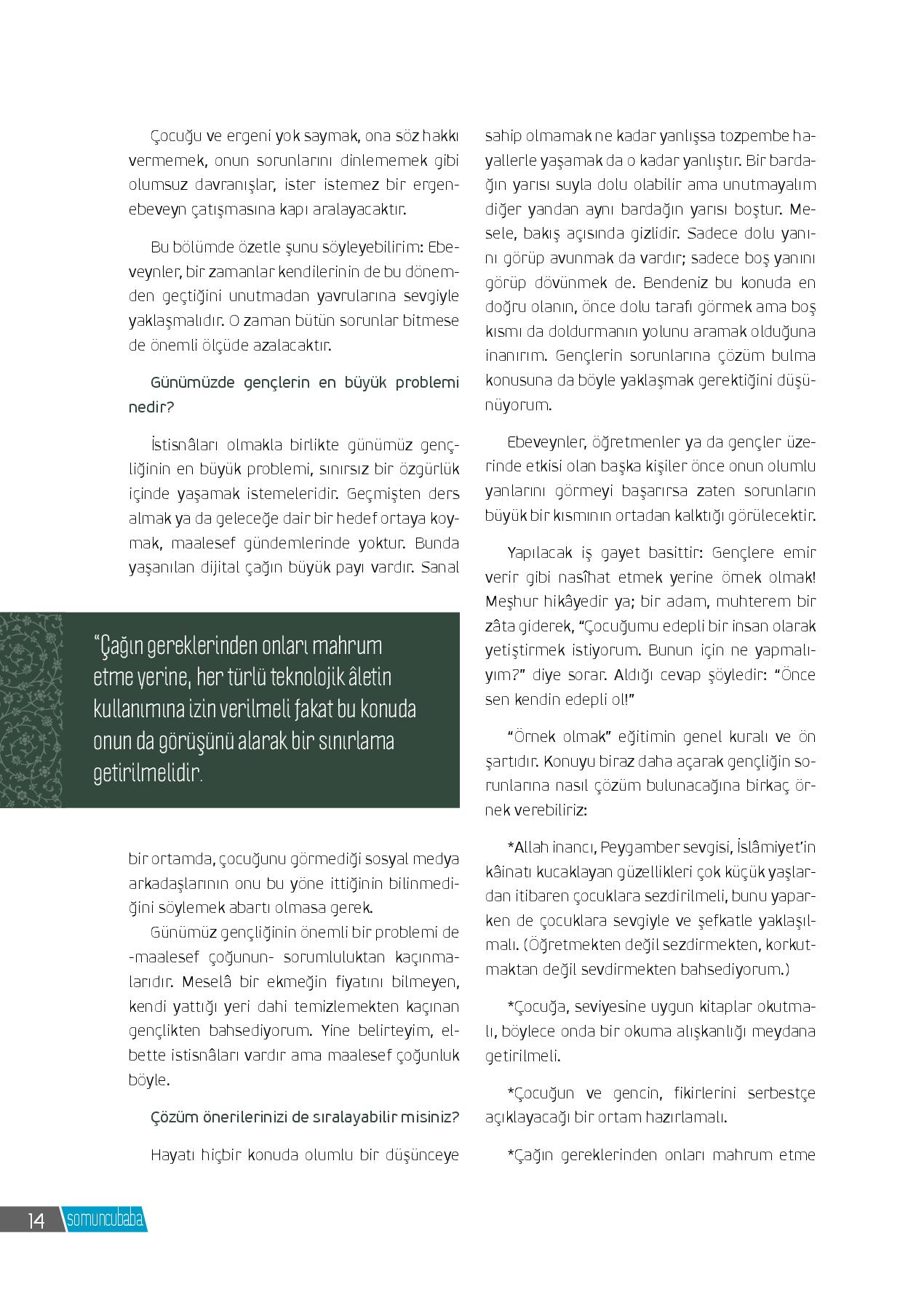 Çocuğu ve ergeni yok saymak, ona söz hakkı vermemek, onun sorunlarını dinlememek gibi olumsuz davranışlar, ister istemez bir ergen-ebeveyn çatışmasına kapı aralayacaktır.

Bu bölümde özetle şunu söyleyebilirim: Ebeveynler, bir zamanlar kendilerinin de bu dönemden geçtiğini unutmadan yavrularına sevgiyle yaklaşmalıdır. O zaman bütün sorunlar bitmese de önemli ölçüde azalacaktır.

Günümüzde gençlerin en büyük problemi nedir?

İstisnâları olmakla birlikte günümüz gençliğinin en büyük problemi, sınırsız bir özgürlük içinde yaşamak istemeleridir. Geçmişten ders almak ya da geleceğe dair bir hedef ortaya koymak, maalesef gündemlerinde yoktur. Bunda yaşanılan dijital çağın büyük payı vardır. Sanal

"Çağın gereklerinden onları mahrum etme yerine, her türlü teknolojik âletin kullanımına izin verilmeli fakat bu konuda onun da görüşünü alarak bir sınırlama getirilmelidir.

bir ortamda, çocuğunu görmediği sosyal medya arkadaşlarının onu bu yöne ittiğinin bilinmediğini söylemek abartı olmasa gerek.

Günümüz gençliğinin önemli bir problemi de -maalesef çoğunun- sorumluluktan kaçınmalarıdır. Meselâ bir ekmeğin fiyatını bilmeyen, kendi yattığı yeri dahi temizlemekten kaçınan gençlikten bahsediyorum. Yine belirteyim, elbette istisnâları vardır ama maalesef çoğunluk böyle.

Çözüm önerilerinizi de sıralayabilir misiniz?

Hayatı hiçbir konuda olumlu bir düşünceye sahip olmamak ne kadar yanlışsa tozpembe hayallerle yaşamak da o kadar yanlıştır. Bir bardağın yarısı suyla dolu olabilir ama unutmayalım diğer yandan aynı bardağın yarısı boştur. Mesele, bakış açısında gizlidir. Sadece dolu yanını görüp avunmak da vardır; sadece boş yanını görüp dövünmek de. Bendeniz bu konuda en doğru olanın, önce dolu tarafı görmek ama boş kısmı da doldurmanın yolunu aramak olduğuna inanırım. Gençlerin sorunlarına çözüm bulma konusuna da böyle yaklaşmak gerektiğini düşünüyorum.

Ebeveynler, öğretmenler ya da gençler üzerinde etkisi olan başka kişiler önce onun olumlu yanlarını görmeyi başarırsa zaten sorunların büyük bir kısmının ortadan kalktığı görülecektir.

Yapılacak iş gayet basittir: Gençlere emir verir gibi nasîhat etmek yerine örnek olmak! Meşhur hikâyedir ya; bir adam, muhterem bir zâta giderek, "Çocuğumu edepli bir insan olarak yetiştirmek istiyorum. Bunun için ne yapmalıyım?" diye sorar. Aldığı cevap şöyledir: "Önce sen kendin edepli ol!"

"Örnek olmak" eğitimin genel kuralı ve ön şartıdır. Konuyu biraz daha açarak gençliğin sorunlarına nasıl çözüm bulunacağına birkaç örnek verebiliriz:

*Allah inancı, Peygamber sevgisi, İslâmiyet'in kâinatı kucaklayan güzellikleri çok küçük yaşlardan itibaren çocuklara sezdirilmeli, bunu yaparken de çocuklara sevgiyle ve şefkatle yaklaşılmalı. (Öğretmekten değil sezdirmekten, korkutmaktan değil sevdirmekten bahsediyorum.)

*Çocuğa, seviyesine uygun kitaplar okutmalı, böylece onda bir okuma alışkanlığı meydana getirilmeli.

*Çocuğun ve gencin, fikirlerini serbestçe açıklayacağı bir ortam hazırlamalı.

*Çağın gereklerinden onları mahrum etme

14 somuncubaba